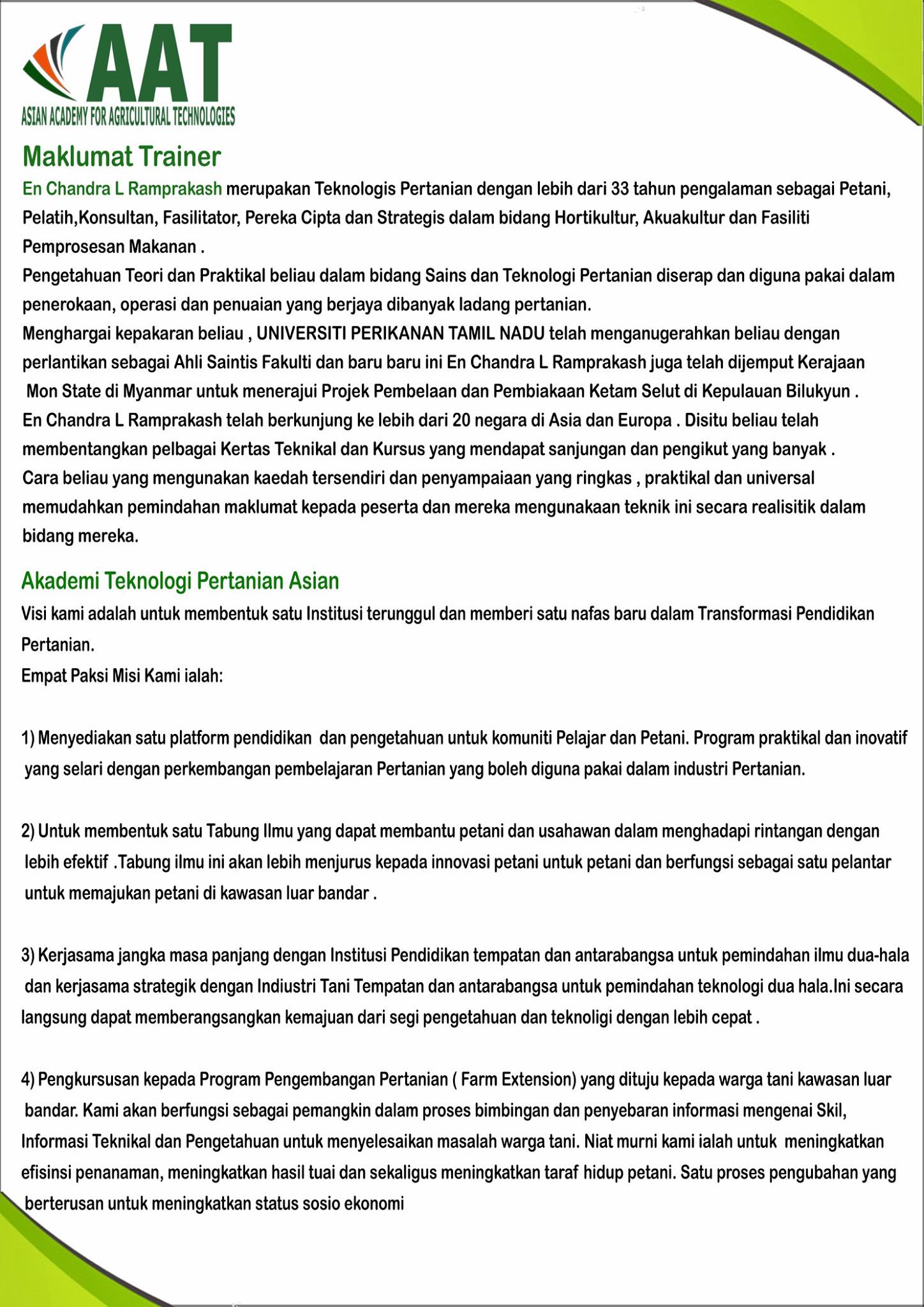 AAT
ASIAN ACADEMY FOR AGRICULTURAL TECHNOLOGIES

Maklumat Trainer

En Chandra L Ramprakash merupakan Teknologis Pertanian dengan lebih dari 33 tahun pengalaman sebagai Petani, Pelatih,Konsultan, Fasilitator, Pereka Cipta dan Strategis dalam bidang Hortikultur, Akuakultur dan Fasiliti Pemprosesan Makanan .
Pengetahuan Teori dan Praktikal beliau dalam bidang Sains dan Teknologi Pertanian diserap dan diguna pakai dalam penerokaan, operasi dan penuaian yang berjaya dibanyak ladang pertanian.
Menghargai kepakaran beliau , UNIVERSITI PERIKANAN TAMIL NADU telah menganugerahkan beliau dengan perlantikan sebagai Ahli Saintis Fakulti dan baru baru ini En Chandra L Ramprakash juga telah dijemput Kerajaan Mon State di Myanmar untuk menerajui Projek Pembelaan dan Pembiakaan Ketam Selut di Kepulauan Bilukyun .
En Chandra L Ramprakash telah berkunjung ke lebih dari 20 negara di Asia dan Europa . Disitu beliau telah membentangkan pelbagai Kertas Teknikal dan Kursus yang mendapat sanjungan dan pengikut yang banyak .
Cara beliau yang mengunakan kaedah tersendiri dan penyampaiaan yang ringkas , praktikal dan universal memudahkan pemindahan maklumat kepada peserta dan mereka mengunakaan teknik ini secara realisitik dalam bidang mereka.

Akademi Teknologi Pertanian Asian

Visi kami adalah untuk membentuk satu Institusi terunggul dan memberi satu nafas baru dalam Transformasi Pendidikan Pertanian.
Empat Paksi Misi Kami ialah:

1) Menyediakan satu platform pendidikan dan pengetahuan untuk komuniti Pelajar dan Petani. Program praktikal dan inovatif yang selari dengan perkembangan pembelajaran Pertanian yang boleh diguna pakai dalam industri Pertanian.

2) Untuk membentuk satu Tabung Ilmu yang dapat membantu petani dan usahawan dalam menghadapi rintangan dengan lebih efektif .Tabung ilmu ini akan lebih menjurus kepada innovasi petani untuk petani dan berfungsi sebagai satu pelantar untuk memajukan petani di kawasan luar bandar .

3) Kerjasama jangka masa panjang dengan Institusi Pendidikan tempatan dan antarabangsa untuk pemindahan ilmu dua-hala dan kerjasama strategik dengan Indiustri Tani Tempatan dan antarabangsa untuk pemindahan teknologi dua hala.Ini secara langsung dapat memberangsangkan kemajuan dari segi pengetahuan dan teknoligi dengan lebih cepat .

4) Pengkursusan kepada Program Pengembangan Pertanian ( Farm Extension) yang dituju kepada warga tani kawasan luar bandar. Kami akan berfungsi sebagai pemangkin dalam proses bimbingan dan penyebaran informasi mengenai Skil, Informasi Teknikal dan Pengetahuan untuk menyelesaikan masalah warga tani. Niat murni kami ialah untuk meningkatkan efisinsi penanaman, meningkatkan hasil tuai dan sekaligus meningkatkan taraf hidup petani. Satu proses pengubahan yang berterusan untuk meningkatkan status sosio ekonomi